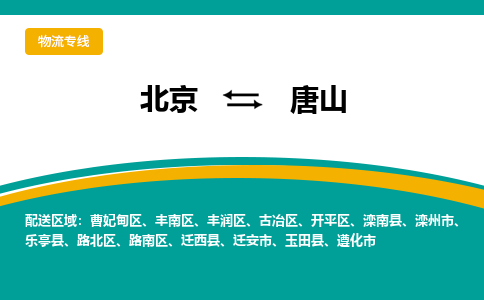 物流专线

北京 ⇆ 唐山

配送区域：曹妃甸区、丰南区、丰润区、古冶区、开平区、滦南县、滦州市、乐亭县、路北区、路南区、迁西县、迁安市、玉田县、遵化市